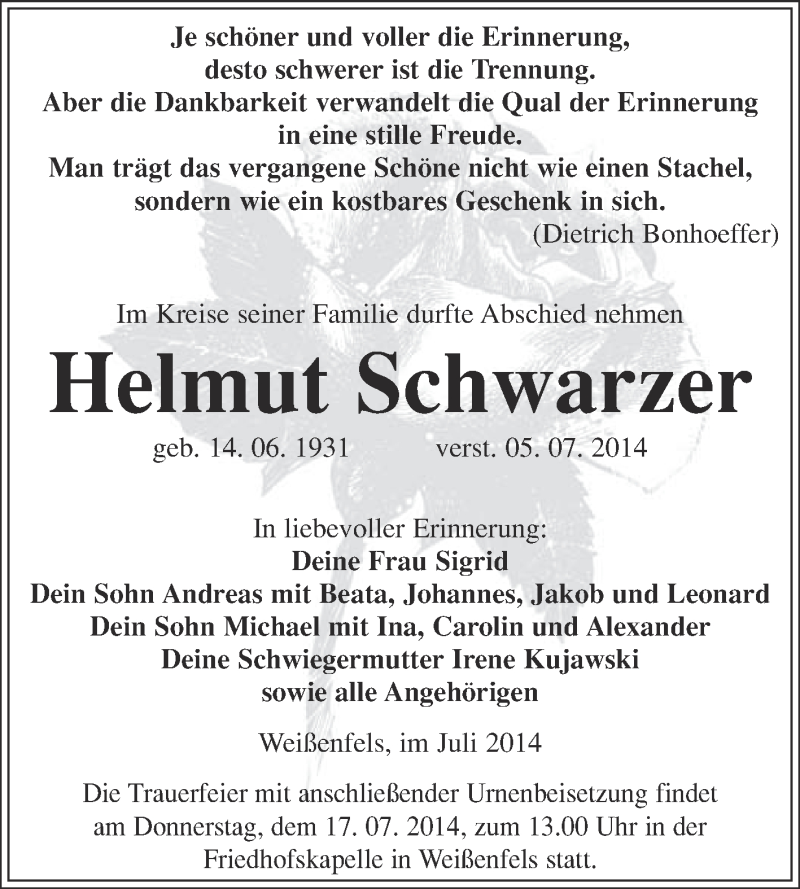 Je schöner und voller die Erinnerung,
desto schwerer ist die Trennung.
Aber die Dankbarkeit verwandelt die Qual der Erinnerung
in eine stille Freude.
Man trägt das vergangene Schöne nicht wie einen Stachel,
sondern wie ein kostbares Geschenk in sich.
(Dietrich Bonhoeffer)

Im Kreise seiner Familie durfte Abschied nehmen

Helmut Schwarzer

geb. 14. 06. 1931 verst. 05. 07. 2014

In liebevoller Erinnerung:
Deine Frau Sigrid
Dein Sohn Andreas mit Beata, Johannes, Jakob und Leonard
Dein Sohn Michael mit Ina, Carolin und Alexander
Deine Schwiegermutter Irene Kujawski
sowie alle Angehörigen

Weißenfels, im Juli 2014

Die Trauerfeier mit anschließender Urnenbeisetzung findet am Donnerstag, dem 17. 07. 2014, zum 13.00 Uhr in der Friedhofskapelle in Weißenfels statt.